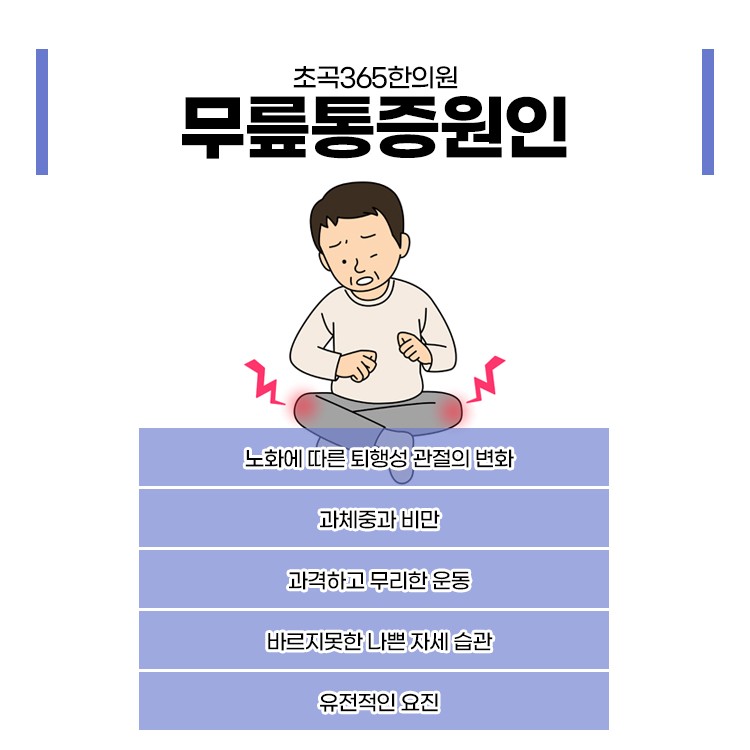 초곡365한의원

무릎통증원인

노화에 따른 퇴행성 관절의 변화

과체중과 비만

과격하고 무리한 운동

바르지못한 나쁜 자세 습관

유전적인 요진